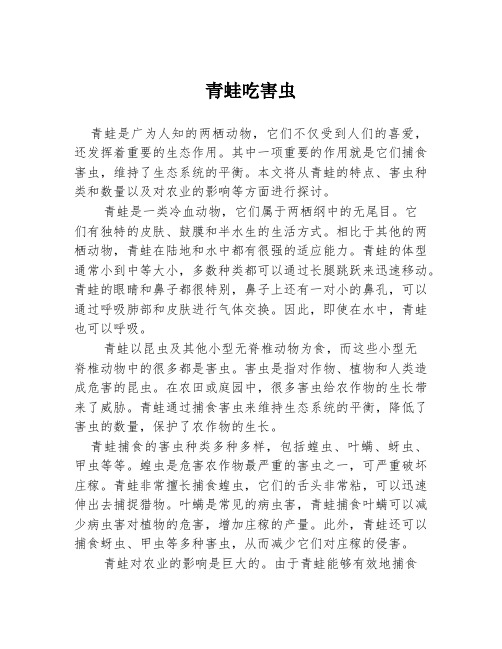 青蛙吃害虫

青蛙是广为人知的两栖动物，它们不仅受到人们的喜爱，还发挥着重要的生态作用。其中一项重要的作用就是它们捕食害虫，维持了生态系统的平衡。本文将从青蛙的特点、害虫种类和数量以及对农业的影响等方面进行探讨。

青蛙是一类冷血动物，它们属于两栖纲中的无尾目。它们有独特的皮肤、鼓膜和半水生的生活方式。相比于其他的两栖动物，青蛙在陆地和水中都有很强的适应能力。青蛙的体型通常小到中等大小，多数种类都可以通过长腿跳跃来迅速移动。青蛙的眼睛和鼻子都很特别，鼻子上还有一对小的鼻孔，可以通过呼吸肺部和皮肤进行气体交换。因此，即使在水中，青蛙也可以呼吸。

青蛙以昆虫及其他小型无脊椎动物为食，而这些小型无脊椎动物中的很多都是害虫。害虫是指对作物、植物和人类造成危害的昆虫。在农田或庭园中，很多害虫给农作物的生长带来了威胁。青蛙通过捕食害虫来维持生态系统的平衡，降低了害虫的数量，保护了农作物的生长。

青蛙捕食的害虫种类多种多样，包括蝗虫、叶螨、蚜虫、甲虫等等。蝗虫是危害农作物最严重的害虫之一，可严重破坏庄稼。青蛙非常擅长捕食蝗虫，它们的舌头非常粘，可以迅速伸出去捕捉猎物。叶螨是常见的病虫害，青蛙捕食叶螨可以减少病虫害对植物的危害，增加庄稼的产量。此外，青蛙还可以捕食蚜虫、甲虫等多种害虫，从而减少它们对庄稼的侵害。

青蛙对农业的影响是巨大的。由于青蛙能够有效地捕食